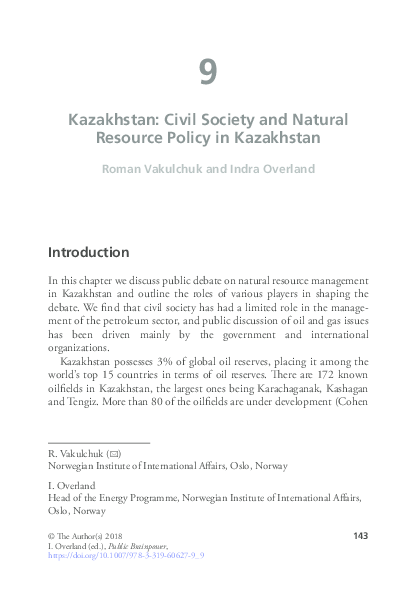 9

Kazakhstan: Civil Society and Natural Resource Policy in Kazakhstan

Roman Vakulchuk and Indra Overland

Introduction

In this chapter we discuss public debate on natural resource management in Kazakhstan and outline the roles of various players in shaping the debate. We find that civil society has had a limited role in the management of the petroleum sector, and public discussion of oil and gas issues has been driven mainly by the government and international organizations.

Kazakhstan possesses 3% of global oil reserves, placing it among the world's top 15 countries in terms of oil reserves. There are 172 known oilfields in Kazakhstan, the largest ones being Karachaganak, Kashagan and Tengiz. More than 80 of the oilfields are under development (Cohen

R. Vakulchuk (✉)
Norwegian Institute of International Affairs, Oslo, Norway

I. Overland
Head of the Energy Programme, Norwegian Institute of International Affairs, Oslo, Norway

© The Author(s) 2018
I. Overland (ed.), Public Brainpower,
https://doi.org/10.1007/978-3-319-60627-9_9

143